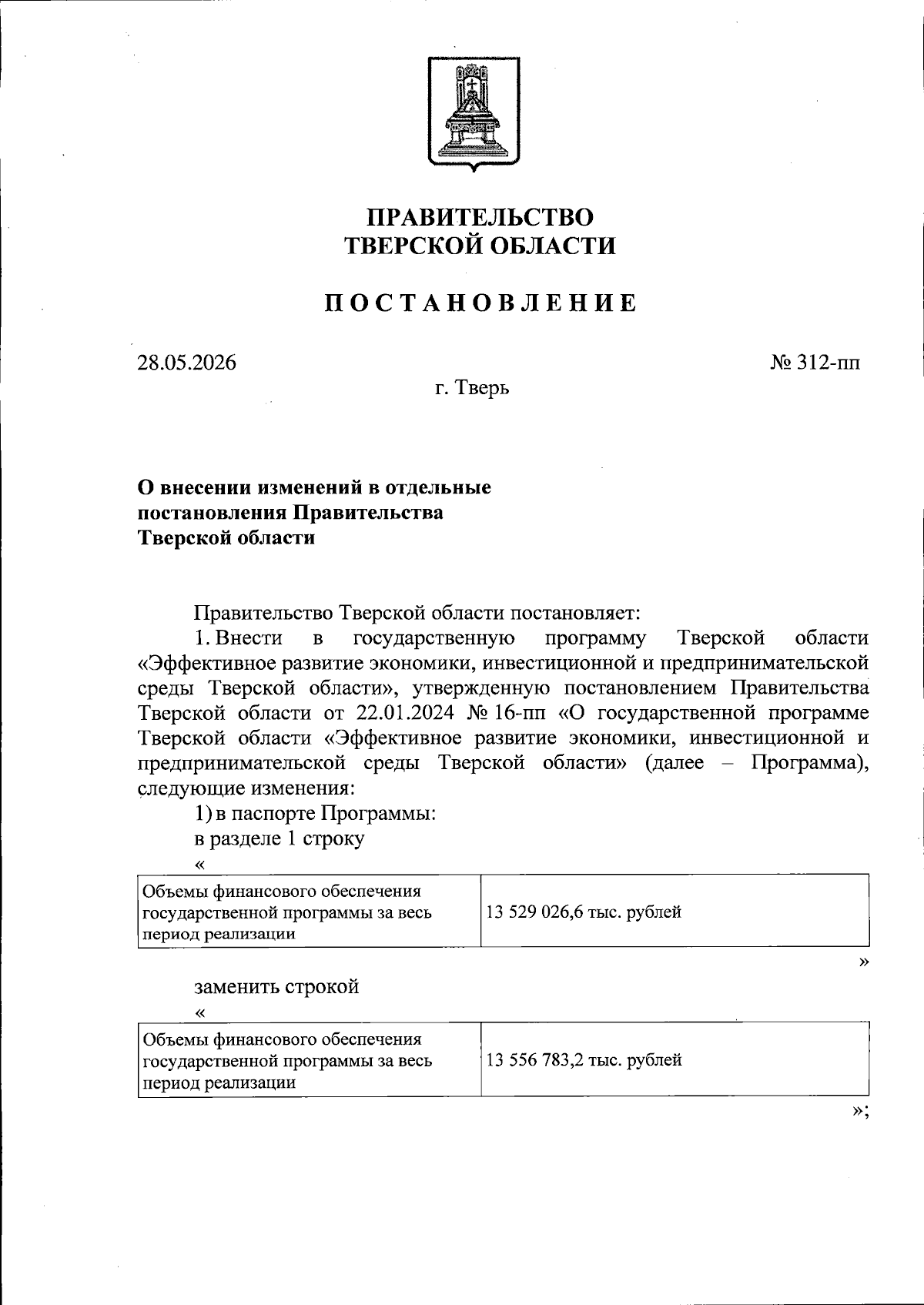 ПРАВИТЕЛЬСТВО
ТВЕРСКОЙ ОБЛАСТИ

ПОСТАНОВЛЕНИЕ

28.05.2026 № 312-пп

г. Тверь

О внесении изменений в отдельные постановления Правительства Тверской области

Правительство Тверской области постановляет:

1. Внести в государственную программу Тверской области «Эффективное развитие экономики, инвестиционной и предпринимательской среды Тверской области», утвержденную постановлением Правительства Тверской области от 22.01.2024 № 16-пп «О государственной программе Тверской области «Эффективное развитие экономики, инвестиционной и предпринимательской среды Тверской области» (далее – Программа), следующие изменения:

1) в паспорте Программы:

в разделе 1 строку

«

| Объемы финансового обеспечения государственной программы за весь период реализации | 13 529 026,6 тыс. рублей |
|---|---|

»

заменить строкой

«

| Объемы финансового обеспечения государственной программы за весь период реализации | 13 556 783,2 тыс. рублей |
|---|---|

»;